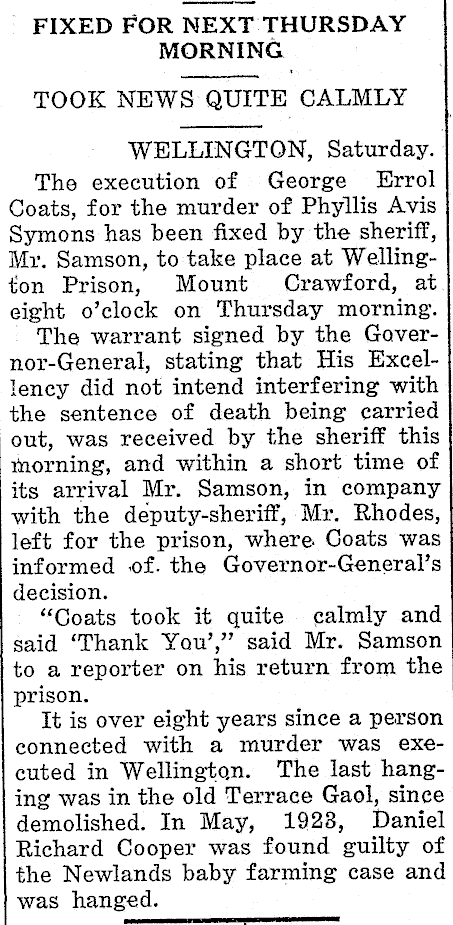 FIXED FOR NEXT THURSDAY MORNING

TOOK NEWS QUITE CALMLY

WELLINGTON, Saturday.

The execution of George Errol Coats, for the murder of Phyllis Avis Symons has been fixed by the sheriff, Mr. Samson, to take place at Wellington Prison, Mount Crawford, at eight o'clock on Thursday morning.

The warrant signed by the Governor-General, stating that His Excellency did not intend interfering with the sentence of death being carried out, was received by the sheriff this morning, and within a short time of its arrival Mr. Samson, in company with the deputy-sheriff, Mr. Rhodes, left for the prison, where Coats was informed of the Governor-General's decision.

"Coats took it quite calmly and said 'Thank You'," said Mr. Samson to a reporter on his return from the prison.

It is over eight years since a person connected with a murder was executed in Wellington. The last hanging was in the old Terrace Gaol, since demolished. In May, 1923, Daniel Richard Cooper was found guilty of the Newlands baby farming case and was hanged.